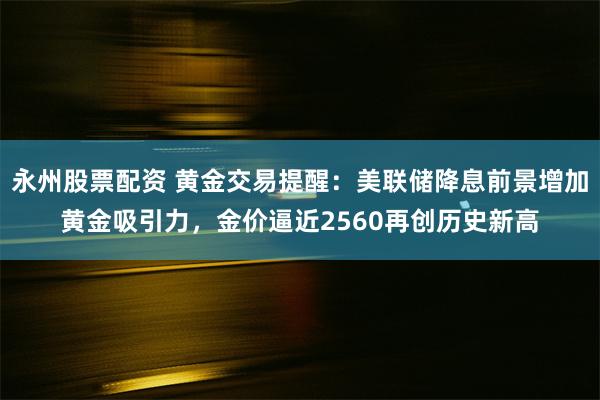 永州股票配资 黄金交易提醒：美联储降息前景增加黄金吸引力，金价逼近2560再创历史新高